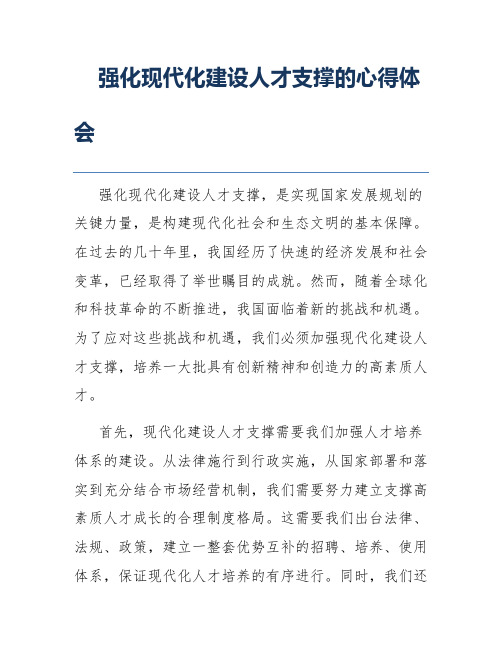 强化现代化建设人才支撑的心得体会

强化现代化建设人才支撑，是实现国家发展规划的关键力量，是构建现代化社会和生态文明的基本保障。在过去的几十年里，我国经历了快速的经济发展和社会变革，已经取得了举世瞩目的成就。然而，随着全球化和科技革命的不断推进，我国面临着新的挑战和机遇。为了应对这些挑战和机遇，我们必须加强现代化建设人才支撑，培养一大批具有创新精神和创造力的高素质人才。

首先，现代化建设人才支撑需要我们加强人才培养体系的建设。从法律施行到行政实施，从国家部署和落实到充分结合市场经营机制，我们需要努力建立支撑高素质人才成长的合理制度格局。这需要我们出台法律、法规、政策，建立一整套优势互补的招聘、培养、使用体系，保证现代化人才培养的有序进行。同时，我们还